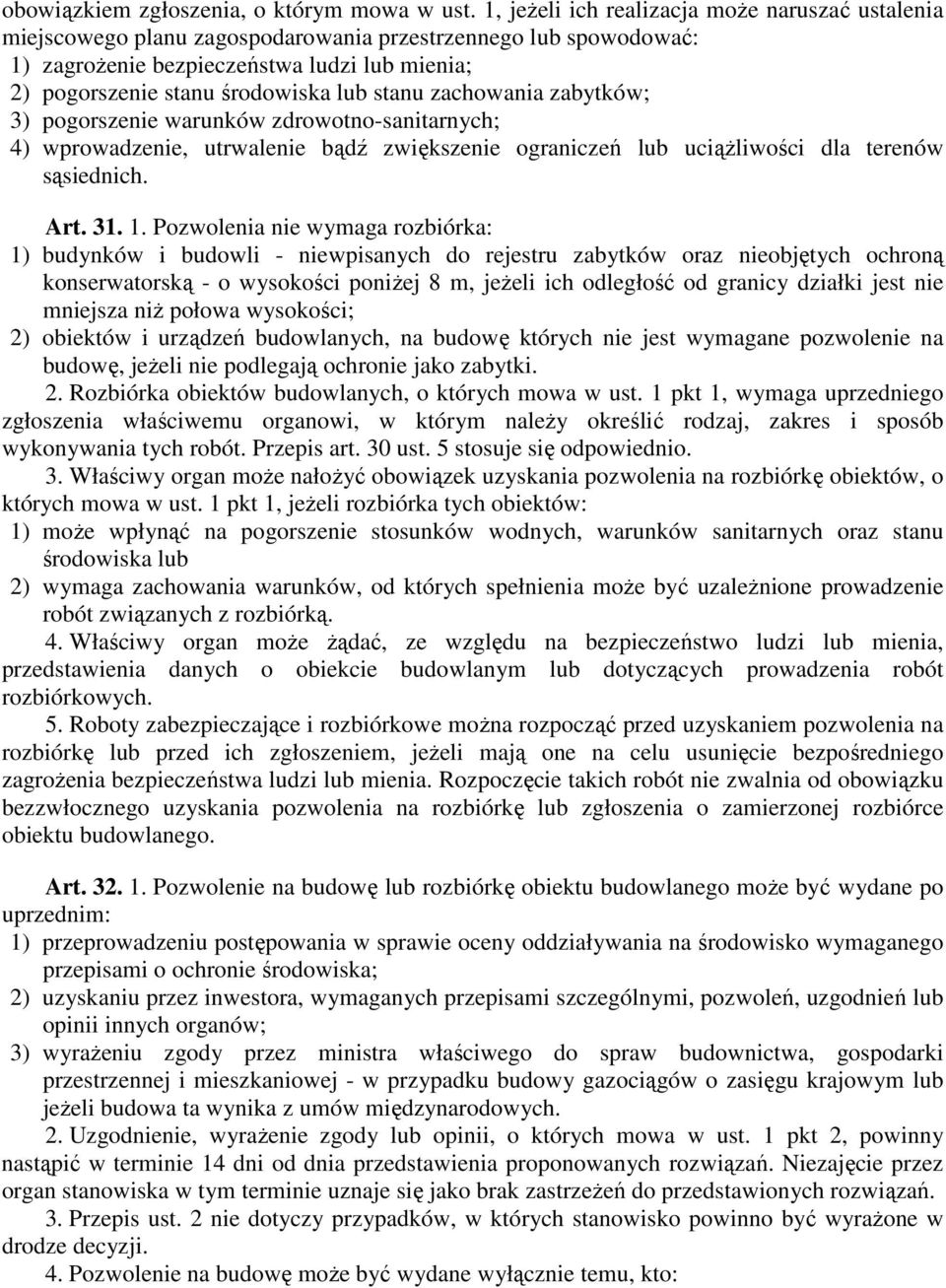 obowiązkiem zgłoszenia, o którym mowa w ust. 1, jeżeli ich realizacja może naruszać ustalenia miejscowego planu zagospodarowania przestrzennego lub spowodować:
1) zagrożenie bezpieczeństwa ludzi lub mienia;
2) pogorszenie stanu środowiska lub stanu zachowania zabytków;
3) pogorszenie warunków zdrowotno-sanitarnych;
4) wprowadzenie, utrwalenie bądź zwiększenie ograniczeń lub uciążliwości dla terenów sąsiednich.

Art. 31. 1. Pozwolenia nie wymaga rozbiórka:
1) budynków i budowli - niewpisanych do rejestru zabytków oraz nieobjętych ochroną konserwatorską - o wysokości poniżej 8 m, jeżeli ich odległość od granicy działki jest nie mniejsza niż połowa wysokości;
2) obiektów i urządzeń budowlanych, na budowę których nie jest wymagane pozwolenie na budowę, jeżeli nie podlegają ochronie jako zabytki.
2. Rozbiórka obiektów budowlanych, o których mowa w ust. 1 pkt 1, wymaga uprzedniego zgłoszenia właściwemu organowi, w którym należy określić rodzaj, zakres i sposób wykonywania tych robót. Przepis art. 30 ust. 5 stosuje się odpowiednio.
3. Właściwy organ może nałożyć obowiązek uzyskania pozwolenia na rozbiórkę obiektów, o których mowa w ust. 1 pkt 1, jeżeli rozbiórka tych obiektów:
1) może wpłynąć na pogorszenie stosunków wodnych, warunków sanitarnych oraz stanu środowiska lub
2) wymaga zachowania warunków, od których spełnienia może być uzależnione prowadzenie robót związanych z rozbiórką.
4. Właściwy organ może żądać, ze względu na bezpieczeństwo ludzi lub mienia, przedstawienia danych o obiekcie budowlanym lub dotyczących prowadzenia robót rozbiórkowych.
5. Roboty zabezpieczające i rozbiórkowe można rozpocząć przed uzyskaniem pozwolenia na rozbiórkę lub przed ich zgłoszeniem, jeżeli mają one na celu usunięcie bezpośredniego zagrożenia bezpieczeństwa ludzi lub mienia. Rozpoczęcie takich robót nie zwalnia od obowiązku bezzwłocznego uzyskania pozwolenia na rozbiórkę lub zgłoszenia o zamierzonej rozbiórce obiektu budowlanego.

Art. 32. 1. Pozwolenie na budowę lub rozbiórkę obiektu budowlanego może być wydane po uprzednim:
1) przeprowadzeniu postępowania w sprawie oceny oddziaływania na środowisko wymaganego przepisami o ochronie środowiska;
2) uzyskaniu przez inwestora, wymaganych przepisami szczególnymi, pozwoleń, uzgodnień lub opinii innych organów;
3) wyrażeniu zgody przez ministra właściwego do spraw budownictwa, gospodarki przestrzennej i mieszkaniowej - w przypadku budowy gazociągów o zasięgu krajowym lub jeżeli budowa ta wynika z umów międzynarodowych.
2. Uzgodnienie, wyrażenie zgody lub opinii, o których mowa w ust. 1 pkt 2, powinny nastąpić w terminie 14 dni od dnia przedstawienia proponowanych rozwiązań. Niezajęcie przez organ stanowiska w tym terminie uznaje się jako brak zastrzeżeń do przedstawionych rozwiązań.
3. Przepis ust. 2 nie dotyczy przypadków, w których stanowisko powinno być wyrażone w drodze decyzji.
4. Pozwolenie na budowę może być wydane wyłącznie temu, kto: